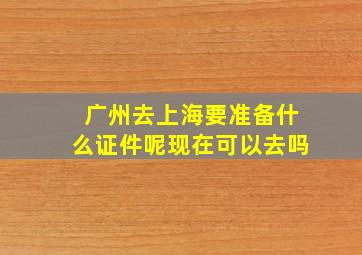 广州去上海要准备什么证件呢现在可以去吗